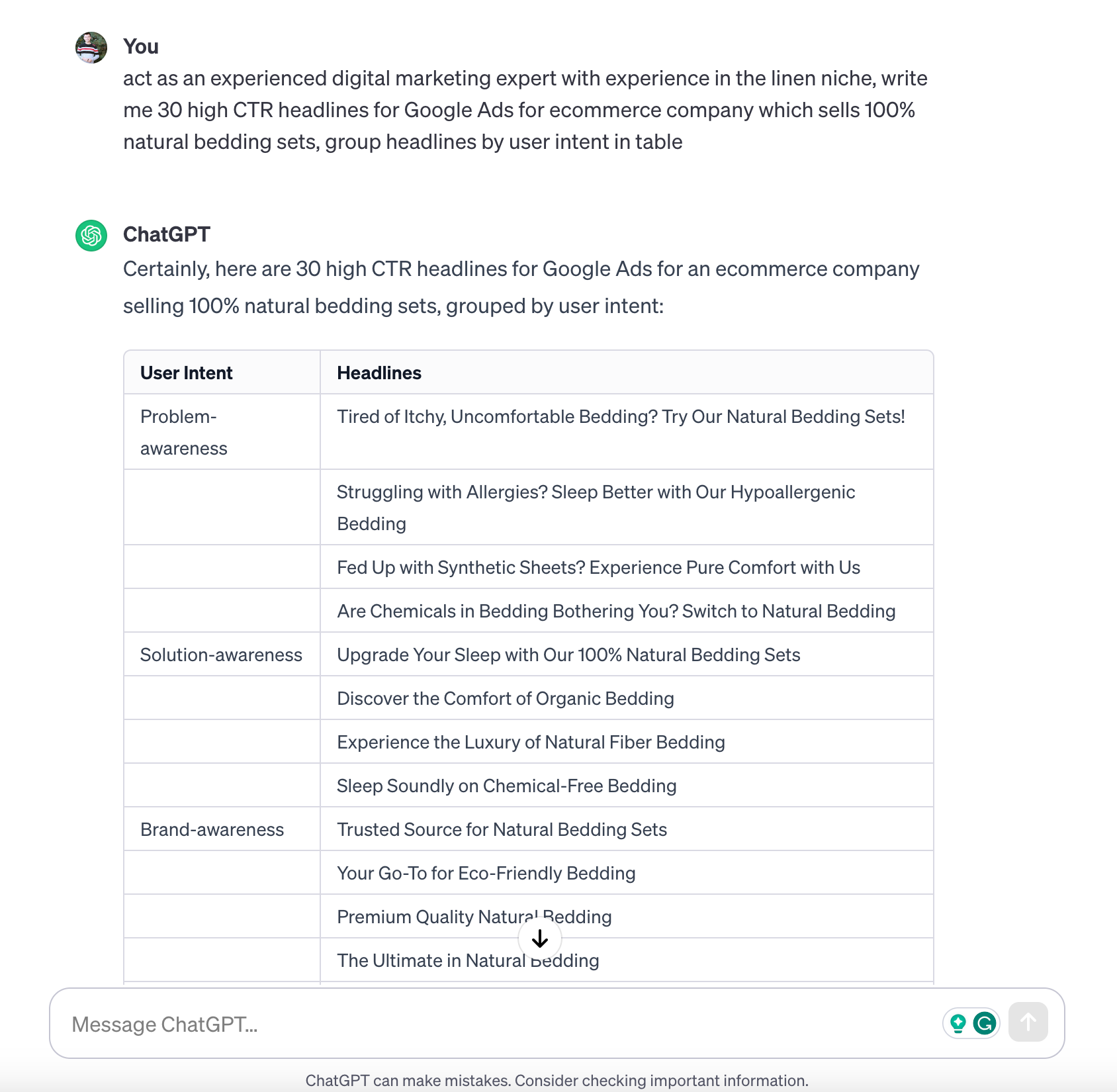 You
act as an experienced digital marketing expert with experience in the linen niche, write me 30 high CTR headlines for Google Ads for ecommerce company which sells 100% natural bedding sets, group headlines by user intent in table

ChatGPT
Certainly, here are 30 high CTR headlines for Google Ads for an ecommerce company selling 100% natural bedding sets, grouped by user intent:

| User Intent | Headlines |
|---|---|
| Problem-awareness | Tired of Itchy, Uncomfortable Bedding? Try Our Natural Bedding Sets! |
| | Struggling with Allergies? Sleep Better with Our Hypoallergenic Bedding |
| | Fed Up with Synthetic Sheets? Experience Pure Comfort with Us |
| | Are Chemicals in Bedding Bothering You? Switch to Natural Bedding |
| Solution-awareness | Upgrade Your Sleep with Our 100% Natural Bedding Sets |
| | Discover the Comfort of Organic Bedding |
| | Experience the Luxury of Natural Fiber Bedding |
| | Sleep Soundly on Chemical-Free Bedding |
| Brand-awareness | Trusted Source for Natural Bedding Sets |
| | Your Go-To for Eco-Friendly Bedding |
| | Premium Quality Natural Bedding |
| | The Ultimate in Natural Bedding |

Message ChatGPT...

ChatGPT can make mistakes. Consider checking important information.